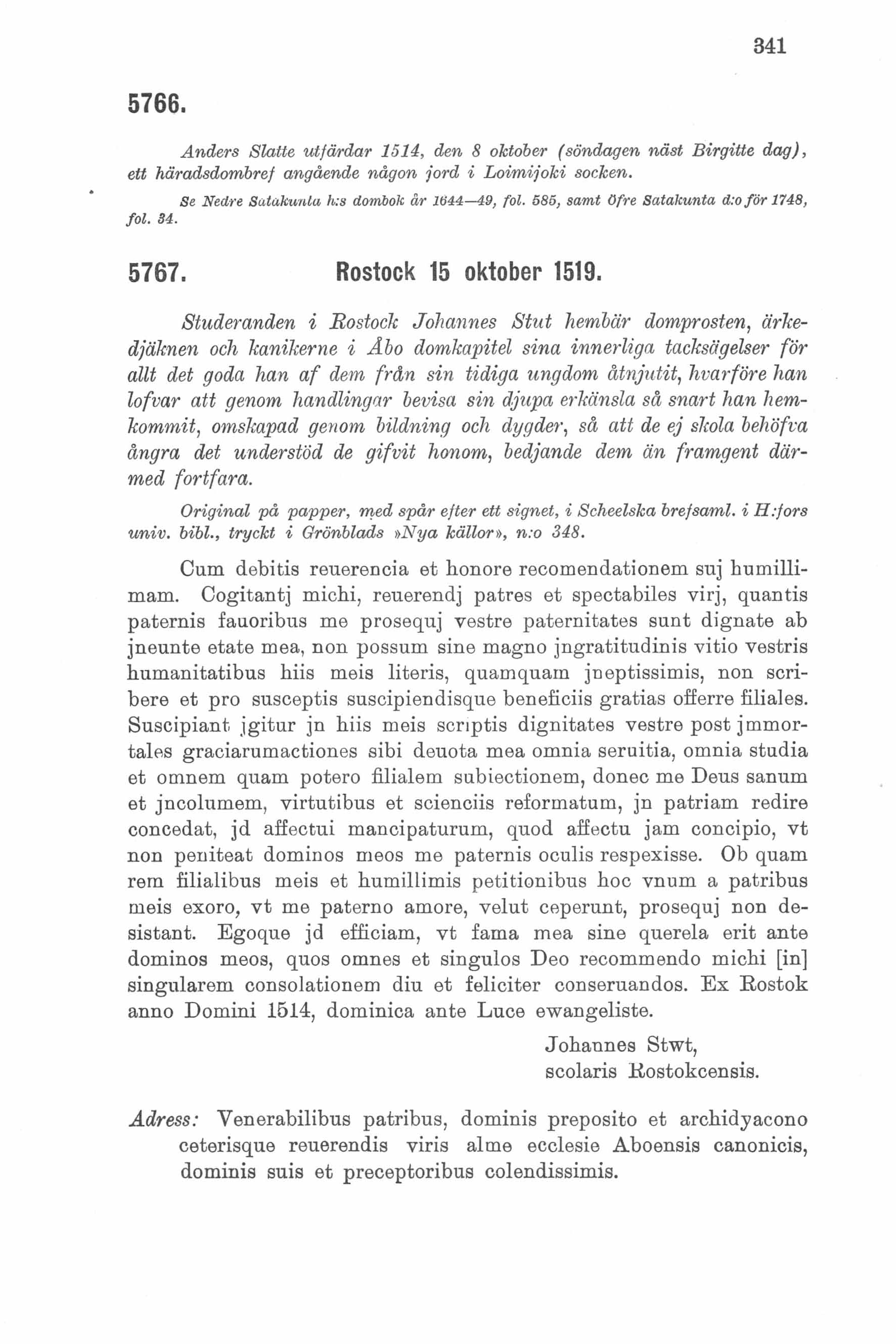 341

5766.

Anders Slatte utfärdar 1514, den 8 oktober (söndagen näst Birgitte dag), ett häradsdombref angående någon jord i Loimijoki socken.

Se Nedre Satakunta h:s dombok år 1644—49, fol. 585, samt Öfre Satakunta d:o för 1748, fol. 34.

5767. Rostock 15 oktober 1519.

Studeranden i Rostock Johannes Stut hembär domprosten, ärkedjäknen och kanikerne i Åbo domkapitel sina innerliga tacksägelser för allt det goda han af dem från sin tidiga ungdom åtnjutit, hvarföre han lofvar att genom handlingar bevisa sin djupa erkänsla så snart han hemkommit, omskapad genom bildning och dygder, så att de ej skola behöfva ångra det understöd de gifvit honom, bedjande dem än framgent därmed fortfara.

Original på papper, med spår efter ett signet, i Scheelska brefsaml. i H:fors univ. bibl., tryckt i Grönblads »Nya källor», n:o 348.

Cum debitis reuerencia et honore recomendationem suj humillimam. Cogitantj michi, reuerendj patres et spectabiles virj, quantis paternis fauoribus me prosequj vestre paternitates sunt dignate ab jneunte etate mea, non possum sine magno jngratitudinis vitio vestris humanitatibus hiis meis literis, quamquam jneptissimis, non scribere et pro susceptis suscipiendisque beneficiis gratias offerre filiales. Suscipiant jgitur jn hiis meis scriptis dignitates vestre post jmmortales graciarumactiones sibi deuota mea omnia seruitia, omnia studia et omnem quam potero filialem subiectionem, donec me Deus sanum et jncolumem, virtutibus et scienciis reformatum, jn patriam redire concedat, jd affectui mancipaturum, quod affectu jam concipio, vt non peniteat dominos meos me paternis oculis respexisse. Ob quam rem filialibus meis et humillimis petitionibus hoc vnum a patribus meis exoro, vt me paterno amore, velut ceperunt, prosequj non desistant. Egoque jd efficiam, vt fama mea sine querela erit ante dominos meos, quos omnes et singulos Deo recommendo michi [in] singularem consolationem diu et feliciter conseruandos. Ex Rostok anno Domini 1514, dominica ante Luce ewangeliste.

Johannes Stwt,
scolaris Rostokcensis.

Adress: Venerabilibus patribus, dominis preposito et archidyacono ceterisque reuerendis viris alme ecclesie Aboensis canonicis, dominis suis et preceptoribus colendissimis.